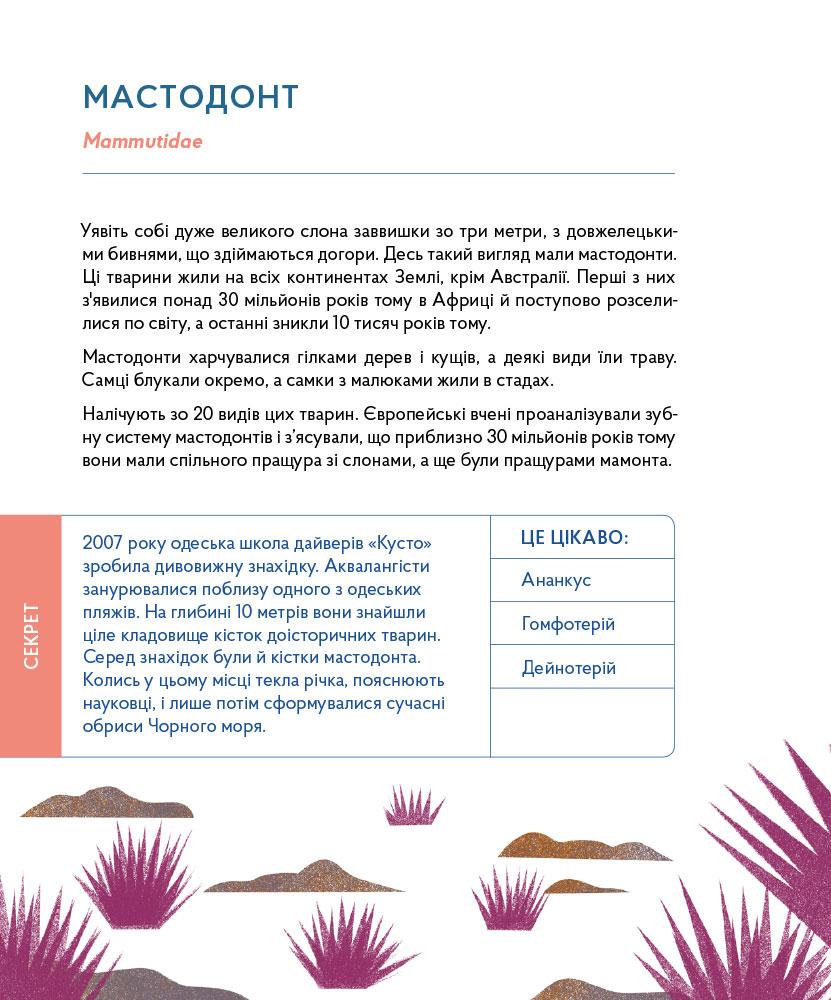 МАСТОДОНТ

Mammutidae

Уявіть собі дуже великого слона заввишки зо три метри, з довжелецькими бивнями, що здіймаються догори. Десь такий вигляд мали мастодонти. Ці тварини жили на всіх континентах Землі, крім Австралії. Перші з них з'явилися понад 30 мільйонів років тому в Африці й поступово розселилися по світу, а останні зникли 10 тисяч років тому.

Мастодонти харчувалися гілками дерев і кущів, а деякі види їли траву. Самці блукали окремо, а самки з малюками жили в стадах.

Налічують зо 20 видів цих тварин. Європейські вчені проаналізували зубну систему мастодонтів і з'ясували, що приблизно 30 мільйонів років тому вони мали спільного пращура зі слонами, а ще були пращурами мамонта.

СЕКРЕТ

2007 року одеська школа дайверів «Кусто» зробила дивовижну знахідку. Аквалангісти занурювалися поблизу одного з одеських пляжів. На глибині 10 метрів вони знайшли ціле кладовище кісток доісторичних тварин. Серед знахідок були й кістки мастодонта. Колись у цьому місці текла річка, пояснюють науковці, і лише потім сформувалися сучасні обриси Чорного моря.

ЦЕ ЦІКАВО:

Ананкус

Гомфотерій

Дейнотерій